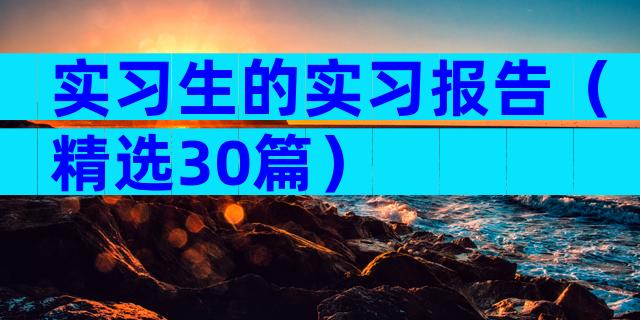 实习生的实习报告（精选30篇）